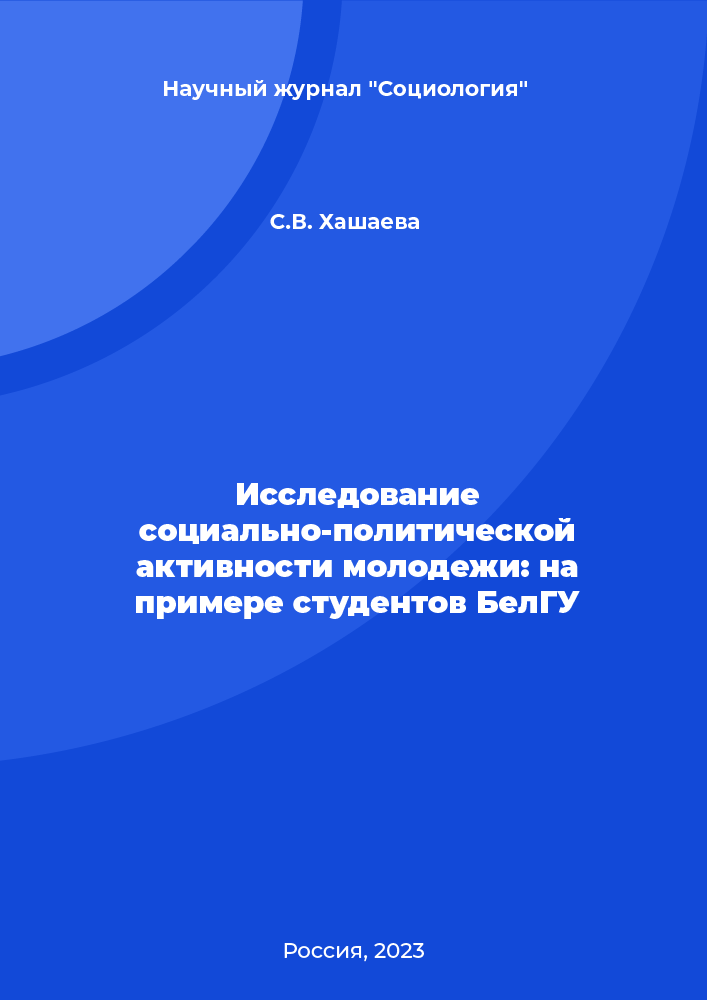 Научный журнал "Социология"

С.В. Хашаева

Исследование социально-политической активности молодежи: на примере студентов БелГУ

Россия, 2023